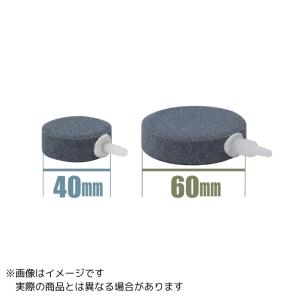 40mm

60mm

※画像はイメージです
実際の商品とは異なる場合があります